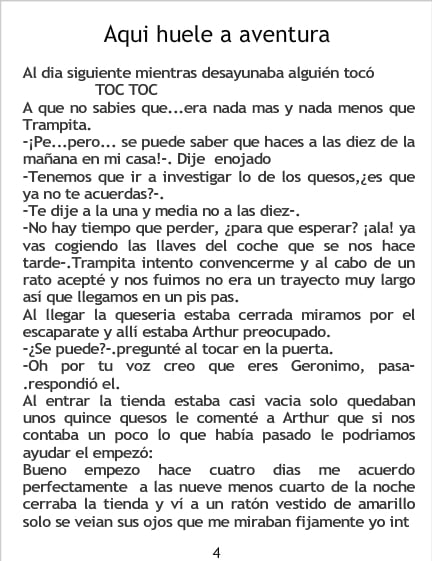 Aqui huele a aventura

Al dia siguiente mientras desayunaba alguién tocó
TOC TOC
A que no sabies que...era nada mas y nada menos que Trampita.
-¡Pe...pero... se puede saber que haces a las diez de la mañana en mi casa!-. Dije enojado
-Tenemos que ir a investigar lo de los quesos,¿es que ya no te acuerdas?-.
-Te dije a la una y media no a las diez-.
-No hay tiempo que perder, ¿para que esperar? ¡ala! ya vas cogiendo las llaves del coche que se nos hace tarde-.Trampita intento convencerme y al cabo de un rato acepté y nos fuimos no era un trayecto muy largo así que llegamos en un pis pas.
Al llegar la queseria estaba cerrada miramos por el escaparate y allí estaba Arthur preocupado.
-¿Se puede?-.pregunté al tocar en la puerta.
-Oh por tu voz creo que eres Geronimo, pasa-.respondió el.
Al entrar la tienda estaba casi vacia solo quedaban unos quince quesos le comenté a Arthur que si nos contaba un poco lo que había pasado le podriamos ayudar el empezó:
Bueno empezo hace cuatro dias me acuerdo perfectamente a las nueve menos cuarto de la noche cerraba la tienda y ví a un ratón vestido de amarillo solo se veian sus ojos que me miraban fijamente yo int

4